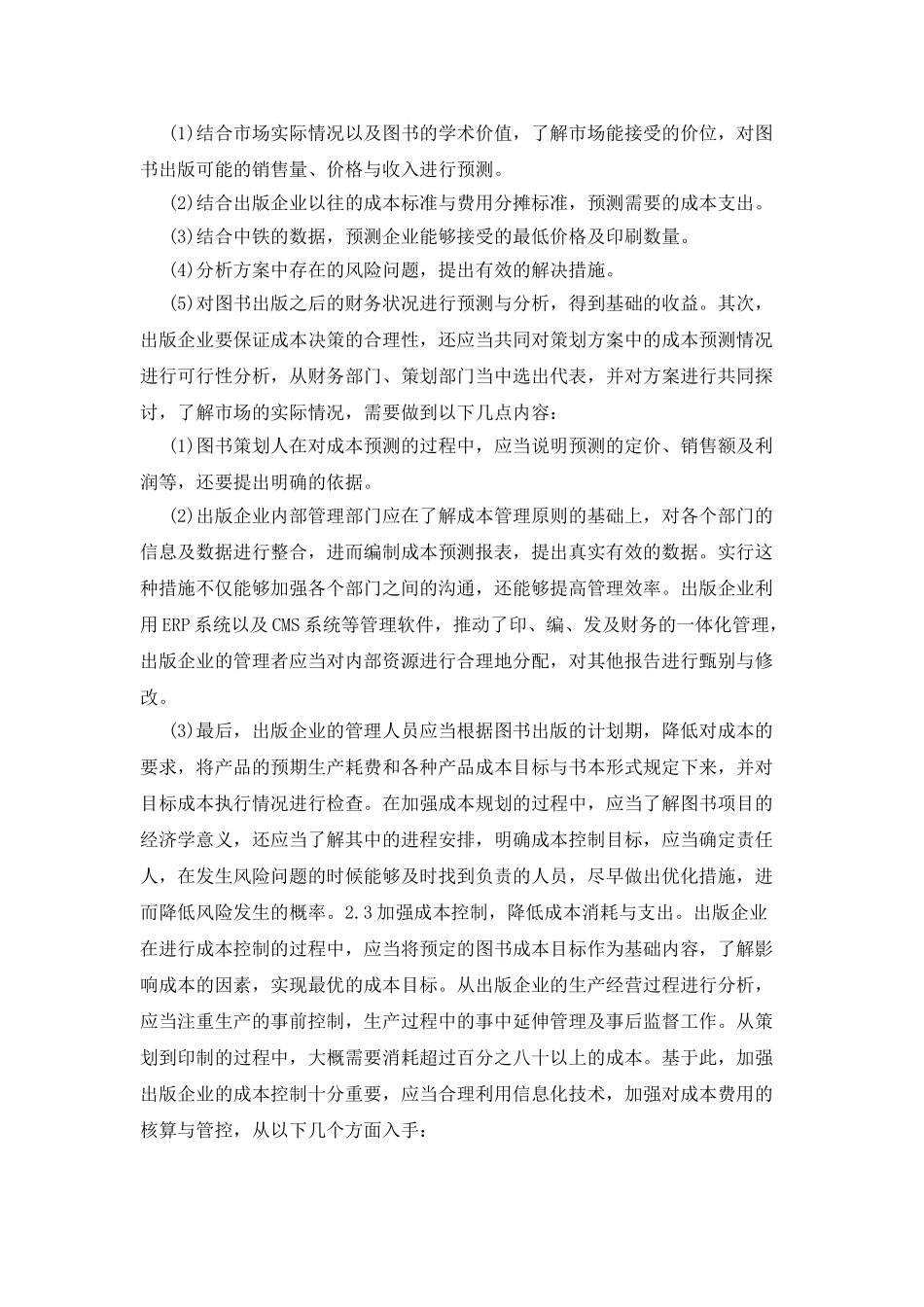 (1)结合市场实际情况以及图书的学术价值，了解市场能接受的价位，对图书出版可能的销售量、价格与收入进行预测。

(2)结合出版企业以往的成本标准与费用分摊标准，预测需要的成本支出。

(3)结合中铁的数据，预测企业能够接受的最低价格及印刷数量。

(4)分析方案中存在的风险问题，提出有效的解决措施。

(5)对图书出版之后的财务状况进行预测与分析，得到基础的收益。其次，出版企业要保证成本决策的合理性，还应当共同对策划方案中的成本预测情况进行可行性分析，从财务部门、策划部门当中选出代表，并对方案进行共同探讨，了解市场的实际情况，需要做到以下几点内容：

(1)图书策划人在对成本预测的过程中，应当说明预测的定价、销售额及利润等，还要提出明确的依据。

(2)出版企业内部管理部门应在了解成本管理原则的基础上，对各个部门的信息及数据进行整合，进而编制成本预测报表，提出真实有效的数据。实行这种措施不仅能够加强各个部门之间的沟通，还能够提高管理效率。出版企业利用ERP系统以及CMS系统等管理软件，推动了印、编、发及财务的一体化管理，出版企业的管理者应当对内部资源进行合理地分配，对其他报告进行甄别与修改。

(3)最后，出版企业的管理人员应当根据图书出版的计划期，降低对成本的要求，将产品的预期生产耗费和各种产品成本目标与书本形式规定下来，并对目标成本执行情况进行检查。在加强成本规划的过程中，应当了解图书项目的经济学意义，还应当了解其中的进程安排，明确成本控制目标，应当确定责任人，在发生风险问题的时候能够及时找到负责的人员，尽早做出优化措施，进而降低风险发生的概率。2.3加强成本控制，降低成本消耗与支出。出版企业在进行成本控制的过程中，应当将预定的图书成本目标作为基础内容，了解影响成本的因素，实现最优的成本目标。从出版企业的生产经营过程进行分析，应当注重生产的事前控制，生产过程中的事中延伸管理及事后监督工作。从策划到印制的过程中，大概需要消耗超过百分之八十以上的成本。基于此，加强出版企业的成本控制十分重要，应当合理利用信息化技术，加强对成本费用的核算与管控，从以下几个方面入手：